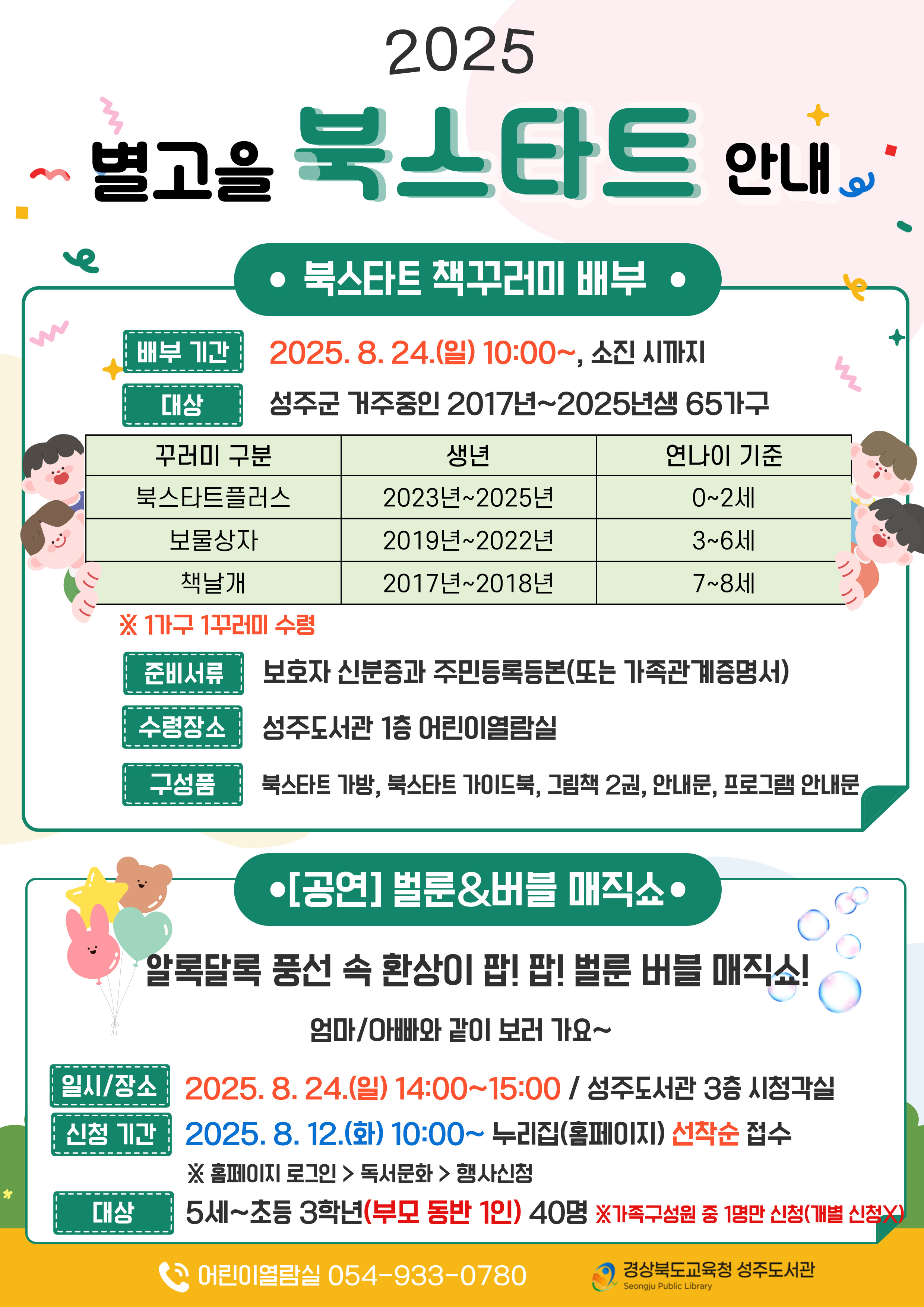 2025

별고을 북스타트 안내

• 북스타트 책꾸러미 배부 •

배부 기간 2025. 8. 24.(일) 10:00~, 소진 시까지

대상 성주군 거주중인 2017년~2025년생 65가구

| 꾸러미 구분 | 생년 | 연나이 기준 |
|---|---|---|
| 북스타트플러스 | 2023년~2025년 | 0~2세 |
| 보물상자 | 2019년~2022년 | 3~6세 |
| 책날개 | 2017년~2018년 | 7~8세 |

※ 1가구 1꾸러미 수령

준비서류 보호자 신분증과 주민등록등본(또는 가족관계증명서)

수령장소 성주도서관 1층 어린이열람실

구성품 북스타트 가방, 북스타트 가이드북, 그림책 2권, 안내문, 프로그램 안내문

•[공연] 벌룬&버블 매직쇼•

알록달록 풍선 속 환상이 팝! 팝! 벌룬 버블 매직쇼!

엄마/아빠와 같이 보러 가요~

일시/장소 2025. 8. 24.(일) 14:00~15:00 / 성주도서관 3층 시청각실

신청 기간 2025. 8. 12.(화) 10:00~ 누리집(홈페이지) 선착순 접수

※ 홈페이지 로그인 > 독서문화 > 행사신청

대상 5세~초등 3학년(부모 동반 1인) 40명 ※가족구성원 중 1명만 신청(개별 신청X)

어린이열람실 054-933-0780

경상북도교육청 성주도서관
Seongju Public Library